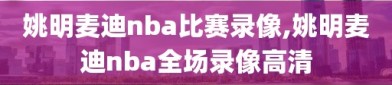 姚明麦迪nba比赛录像,姚明麦迪nba全场录像高清